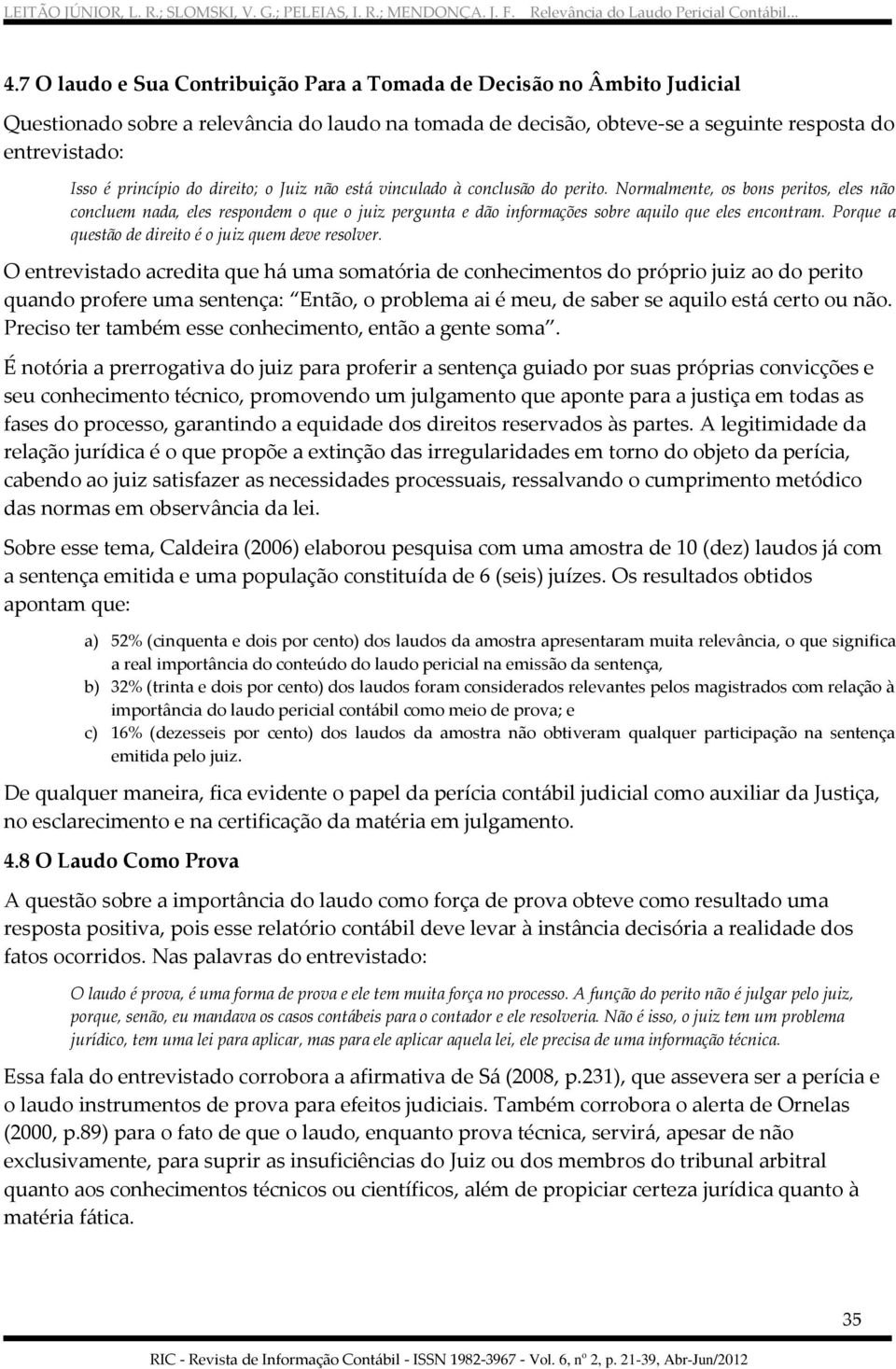 LEITÃO JÚNIOR, L. R.; SLOMSKI, V. G.; PELEIAS, I. R.; MENDONÇA, J. F. Relevância do Laudo Pericial Contábil...

4.7 O laudo e Sua Contribuição Para a Tomada de Decisão no Âmbito Judicial

Questionado sobre a relevância do laudo na tomada de decisão, obteve-se a seguinte resposta do entrevistado:

Isso é princípio do direito; o Juiz não está vinculado à conclusão do perito. Normalmente, os bons peritos, eles não concluem nada, eles respondem o que o juiz pergunta e dão informações sobre aquilo que eles encontram. Porque a questão de direito é o juiz quem deve resolver.

O entrevistado acredita que há uma somatória de conhecimentos do próprio juiz ao do perito quando profere uma sentença: Então, o problema ai é meu, de saber se aquilo está certo ou não. Preciso ter também esse conhecimento, então a gente soma .

É notória a prerrogativa do juiz para proferir a sentença guiado por suas próprias convicções e seu conhecimento técnico, promovendo um julgamento que aponte para a justiça em todas as fases do processo, garantindo a equidade dos direitos reservados às partes. A legitimidade da relação jurídica é o que propõe a extinção das irregularidades em torno do objeto da perícia, cabendo ao juiz satisfazer as necessidades processuais, ressalvando o cumprimento metódico das normas em observância da lei.

Sobre esse tema, Caldeira (2006) elaborou pesquisa com uma amostra de 10 (dez) laudos já com a sentença emitida e uma população constituída de 6 (seis) juízes. Os resultados obtidos apontam que:

a) 52% (cinquenta e dois por cento) dos laudos da amostra apresentaram muita relevância, o que significa a real importância do conteúdo do laudo pericial na emissão da sentença,
b) 32% (trinta e dois por cento) dos laudos foram considerados relevantes pelos magistrados com relação à importância do laudo pericial contábil como meio de prova; e
c) 16% (dezesseis por cento) dos laudos da amostra não obtiveram qualquer participação na sentença emitida pelo juiz.

De qualquer maneira, fica evidente o papel da perícia contábil judicial como auxiliar da Justiça, no esclarecimento e na certificação da matéria em julgamento.

4.8 O Laudo Como Prova

A questão sobre a importância do laudo como força de prova obteve como resultado uma resposta positiva, pois esse relatório contábil deve levar à instância decisória a realidade dos fatos ocorridos. Nas palavras do entrevistado:

O laudo é prova, é uma forma de prova e ele tem muita força no processo. A função do perito não é julgar pelo juiz, porque, senão, eu mandava os casos contábeis para o contador e ele resolveria. Não é isso, o juiz tem um problema jurídico, tem uma lei para aplicar, mas para ele aplicar aquela lei, ele precisa de uma informação técnica.

Essa fala do entrevistado corrobora a afirmativa de Sá (2008, p.231), que assevera ser a perícia e o laudo instrumentos de prova para efeitos judiciais. Também corrobora o alerta de Ornelas (2000, p.89) para o fato de que o laudo, enquanto prova técnica, servirá, apesar de não exclusivamente, para suprir as insuficiências do Juiz ou dos membros do tribunal arbitral quanto aos conhecimentos técnicos ou científicos, além de propiciar certeza jurídica quanto à matéria fática.

35

RIC - Revista de Informação Contábil - ISSN 1982-3967 - Vol. 6, nº 2, p. 21-39, Abr-Jun/2012